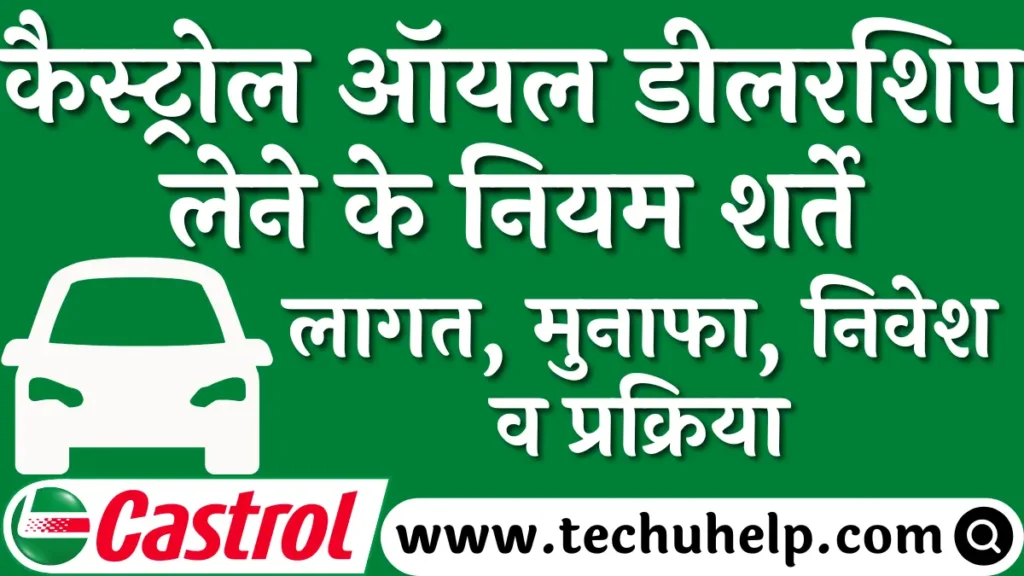 कैस्ट्रोल ऑयल डीलरशिप लेने के नियम शर्तें

लागत, मुनाफा, निवेश व प्रक्रिया

Castrol

www.techuhelp.com